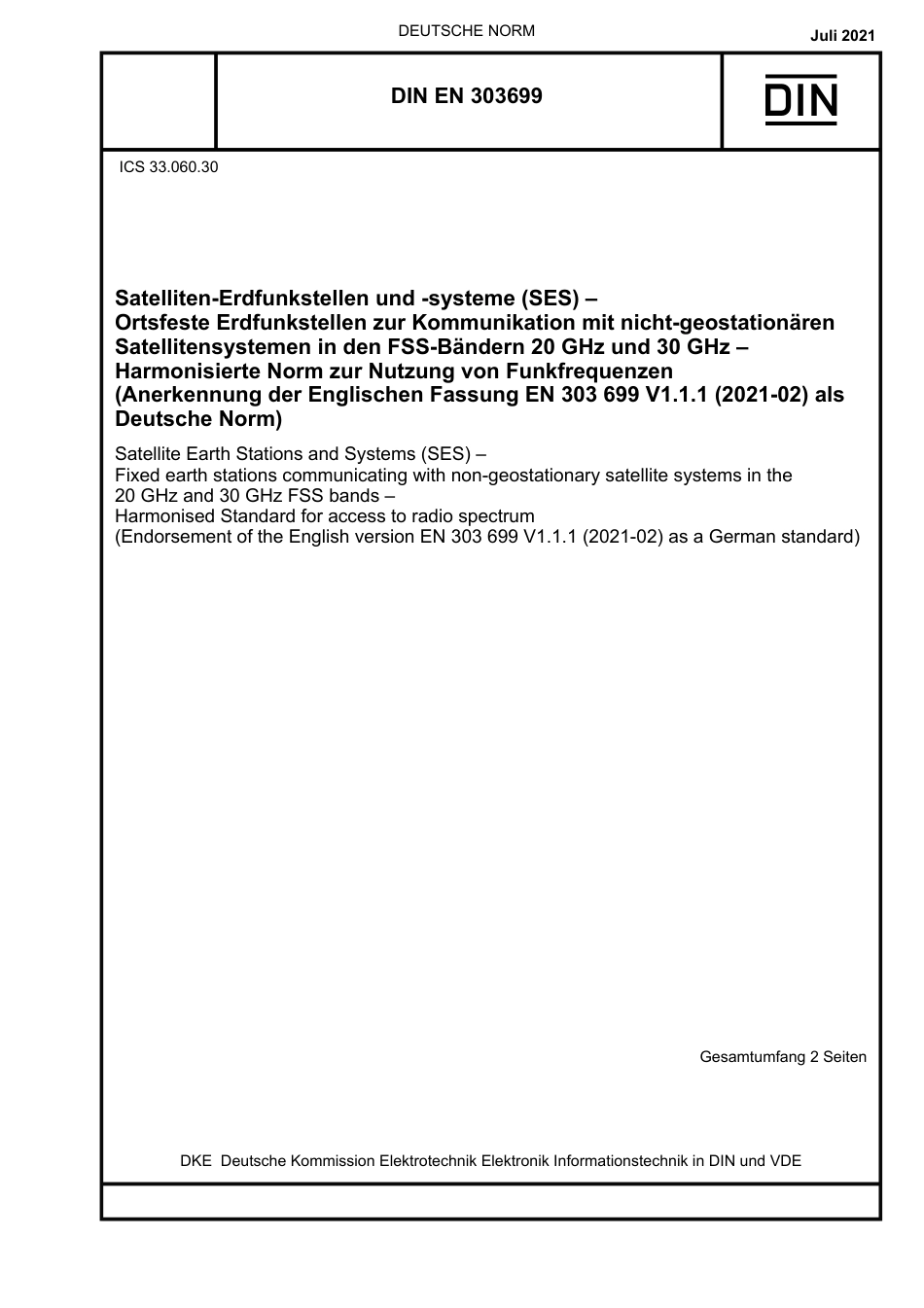 DEUTSCHE NORM

Juli 2021

DIN EN 303699

DIN

ICS 33.060.30

Satelliten-Erdfunkstellen und -systeme (SES) –
Ortsfeste Erdfunkstellen zur Kommunikation mit nicht-geostationären Satellitensystemen in den FSS-Bändern 20 GHz und 30 GHz –
Harmonisierte Norm zur Nutzung von Funkfrequenzen
(Anerkennung der Englischen Fassung EN 303 699 V1.1.1 (2021-02) als Deutsche Norm)

Satellite Earth Stations and Systems (SES) –
Fixed earth stations communicating with non-geostationary satellite systems in the 20 GHz and 30 GHz FSS bands –
Harmonised Standard for access to radio spectrum
(Endorsement of the English version EN 303 699 V1.1.1 (2021-02) as a German standard)

Gesamtumfang 2 Seiten

DKE Deutsche Kommission Elektrotechnik Elektronik Informationstechnik in DIN und VDE